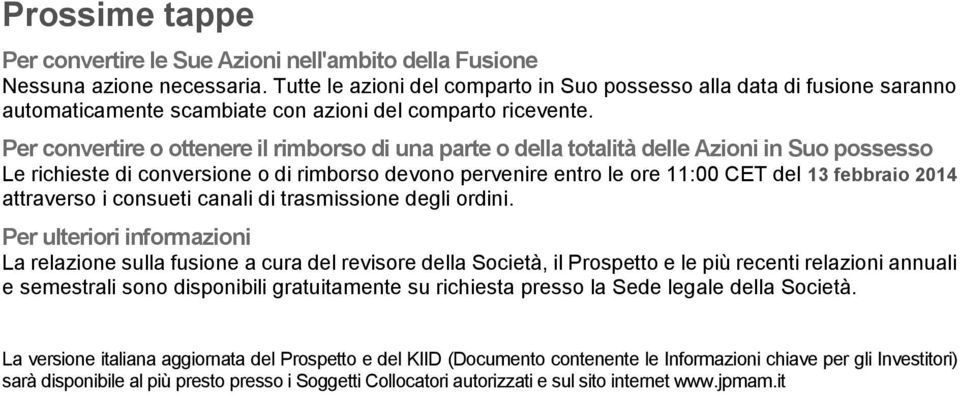 Prossime tappe

Per convertire le Sue Azioni nell'ambito della Fusione
Nessuna azione necessaria. Tutte le azioni del comparto in Suo possesso alla data di fusione saranno automaticamente scambiate con azioni del comparto ricevente.

Per convertire o ottenere il rimborso di una parte o della totalità delle Azioni in Suo possesso
Le richieste di conversione o di rimborso devono pervenire entro le ore 11:00 CET del 13 febbraio 2014 attraverso i consueti canali di trasmissione degli ordini.

Per ulteriori informazioni
La relazione sulla fusione a cura del revisore della Società, il Prospetto e le più recenti relazioni annuali e semestrali sono disponibili gratuitamente su richiesta presso la Sede legale della Società.

La versione italiana aggiornata del Prospetto e del KIID (Documento contenente le Informazioni chiave per gli Investitori) sarà disponibile al più presto presso i Soggetti Collocatori autorizzati e sul sito internet www.jpmam.it